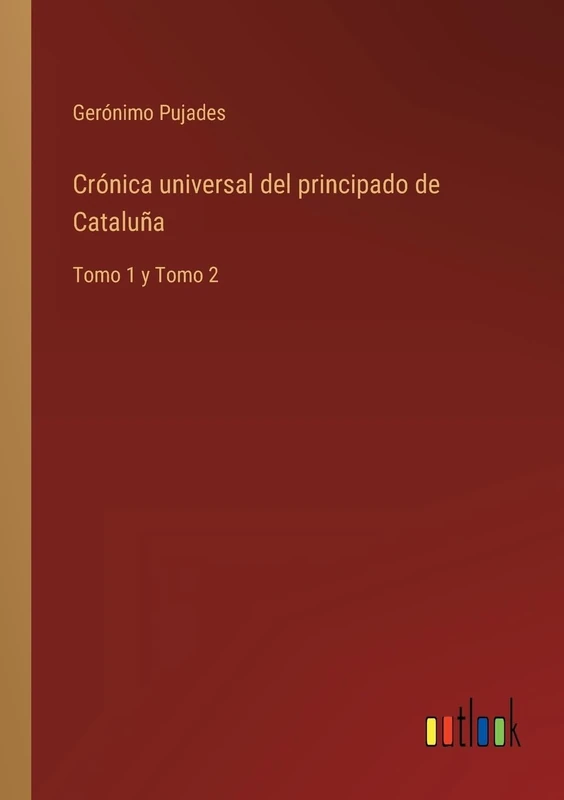 Gerónimo Pujades

Crónica universal del principado de Cataluña

Tomo 1 y Tomo 2

outlook